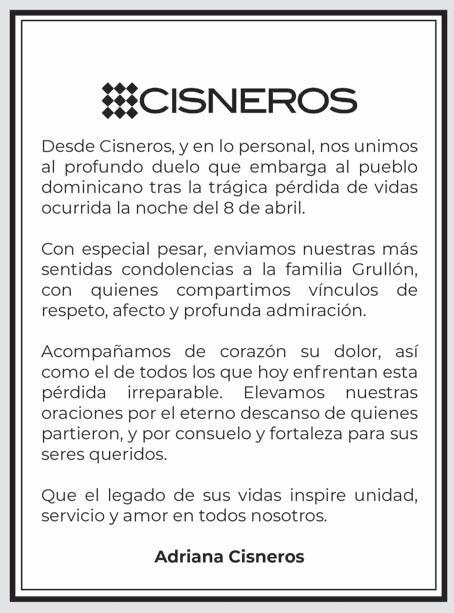 CISNEROS

Desde Cisneros, y en lo personal, nos unimos al profundo duelo que embarga al pueblo dominicano tras la trágica pérdida de vidas ocurrida la noche del 8 de abril.

Con especial pesar, enviamos nuestras más sentidas condolencias a la familia Grullón, con quienes compartimos vínculos de respeto, afecto y profunda admiración.

Acompañamos de corazón su dolor, así como el de todos los que hoy enfrentan esta pérdida irreparable. Elevamos nuestras oraciones por el eterno descanso de quienes partieron, y por consuelo y fortaleza para sus seres queridos.

Que el legado de sus vidas inspire unidad, servicio y amor en todos nosotros.

Adriana Cisneros